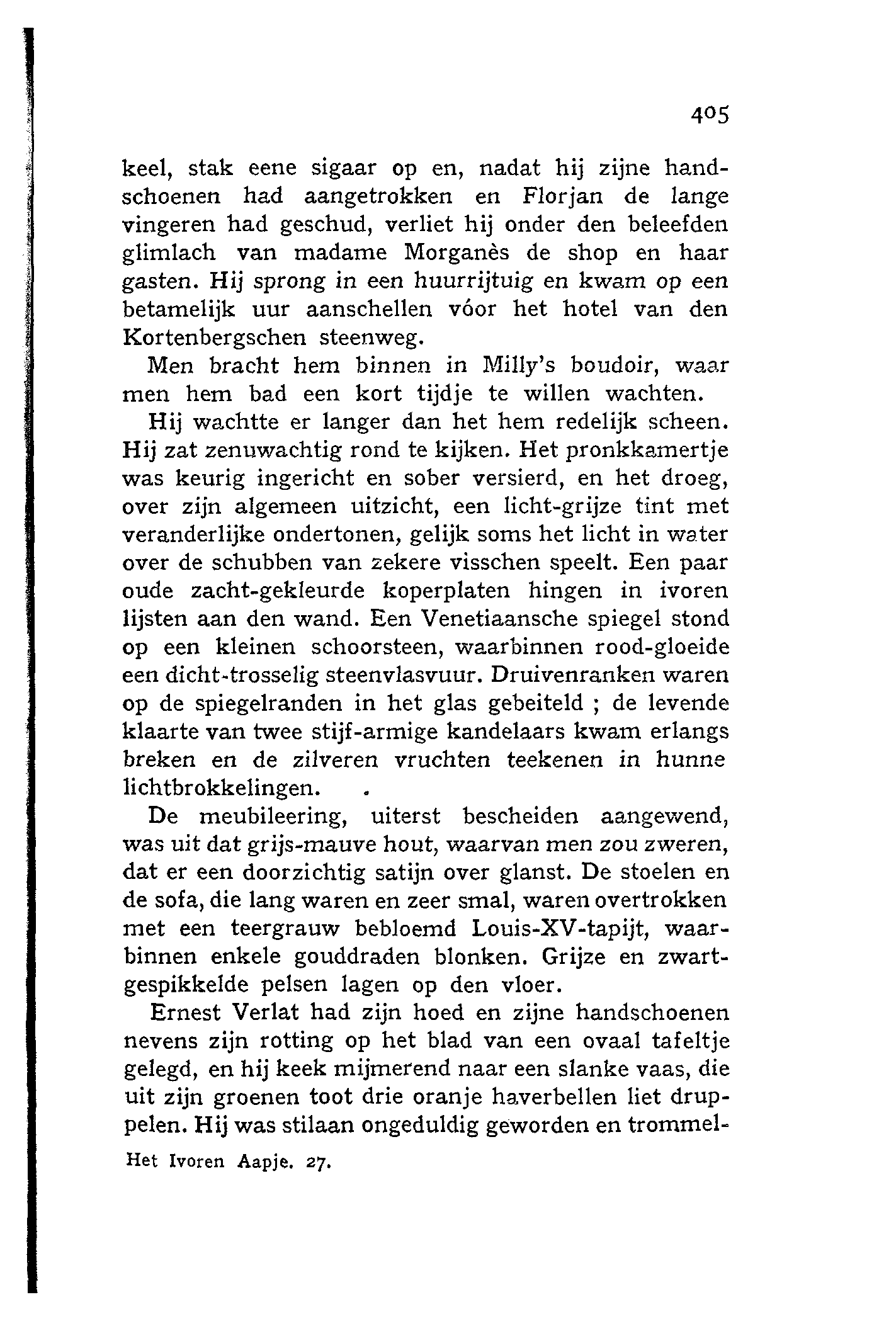 405

keel, stak eene sigaar op en, nadat hij zijne handschoenen had aangetrokken en Florjan de lange vingeren had geschud, verliet hij onder den beleefden glimlach van madame Morganès de shop en haar gasten. Hij sprong in een huurrijtuig en kwam op een betamelijk uur aanschellen vóor het hotel van den Kortenbergschen steenweg.

Men bracht hem binnen in Milly's boudoir, waar men hem bad een kort tijdje te willen wachten.

Hij wachtte er langer dan het hem redelijk scheen. Hij zat zenuwachtig rond te kijken. Het pronkkamertje was keurig ingericht en sober versierd, en het droeg, over zijn algemeen uitzicht, een licht-grijze tint met veranderlijke ondertonen, gelijk soms het licht in water over de schubben van zekere visschen speelt. Een paar oude zacht-gekleurde koperplaten hingen in ivoren lijsten aan den wand. Een Venetiaansche spiegel stond op een kleinen schoorsteen, waarbinnen rood-gloeide een dicht-trosselig steenvlasvuur. Druivenranken waren op de spiegelranden in het glas gebeiteld ; de levende klaarte van twee stijf-armige kandelaars kwam erlangs breken en de zilveren vruchten teekenen in hunne lichtbrokkelingen.

De meubileering, uiterst bescheiden aangewend, was uit dat grijs-mauve hout, waarvan men zou zweren, dat er een doorzichtig satijn over glanst. De stoelen en de sofa, die lang waren en zeer smal, waren overtrokken met een teergrauw bebloemd Louis-XV-tapijt, waarbinnen enkele gouddraden blonken. Grijze en zwartgespikkelde pelsen lagen op den vloer.

Ernest Verlat had zijn hoed en zijne handschoenen nevens zijn rotting op het blad van een ovaal tafeltje gelegd, en hij keek mijmerend naar een slanke vaas, die uit zijn groenen toot drie oranje haverbellen liet druppelen. Hij was stilaan ongeduldig geworden en trommel-

Het Ivoren Aapje. 27.